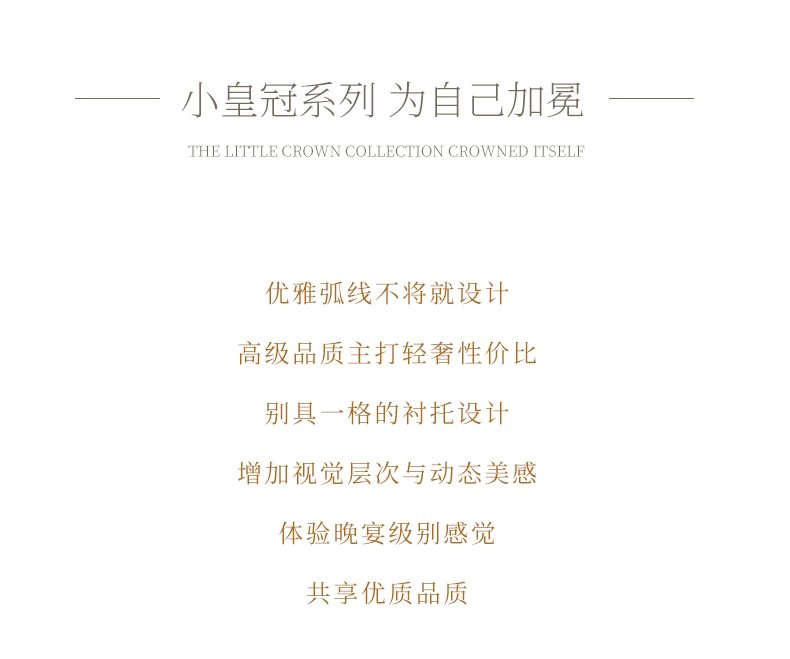 小皇冠系列 为自己加冕

THE LITTLE CROWN COLLECTION CROWNED ITSELF

优雅弧线不将就设计

高级品质主打轻奢性价比

别具一格的衬托设计

增加视觉层次与动态美感

体验晚宴级别感觉

共享优质品质